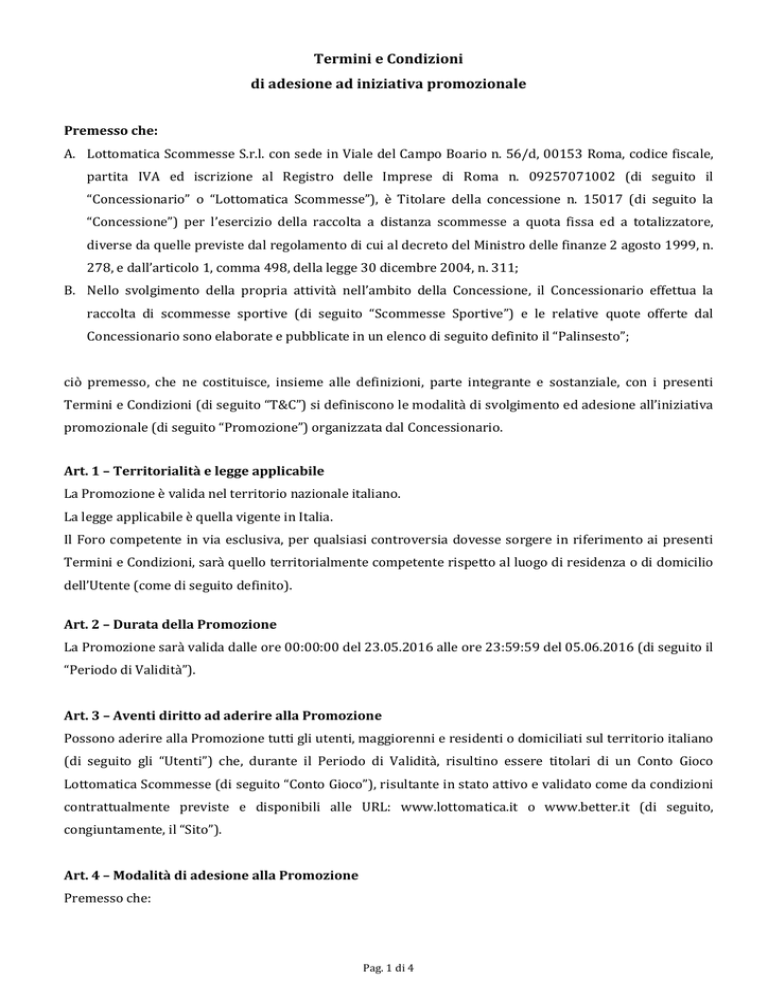 Termini e Condizioni
di adesione ad iniziativa promozionale

Premesso che:

A. Lottomatica Scommesse S.r.l. con sede in Viale del Campo Boario n. 56/d, 00153 Roma, codice fiscale, partita IVA ed iscrizione al Registro delle Imprese di Roma n. 09257071002 (di seguito il "Concessionario" o "Lottomatica Scommesse"), è Titolare della concessione n. 15017 (di seguito la "Concessione") per l'esercizio della raccolta a distanza scommesse a quota fissa ed a totalizzatore, diverse da quelle previste dal regolamento di cui al decreto del Ministro delle finanze 2 agosto 1999, n. 278, e dall'articolo 1, comma 498, della legge 30 dicembre 2004, n. 311;

B. Nello svolgimento della propria attività nell'ambito della Concessione, il Concessionario effettua la raccolta di scommesse sportive (di seguito "Scommesse Sportive") e le relative quote offerte dal Concessionario sono elaborate e pubblicate in un elenco di seguito definito il "Palinsesto";

ciò premesso, che ne costituisce, insieme alle definizioni, parte integrante e sostanziale, con i presenti Termini e Condizioni (di seguito "T&C") si definiscono le modalità di svolgimento ed adesione all'iniziativa promozionale (di seguito "Promozione") organizzata dal Concessionario.

Art. 1 – Territorialità e legge applicabile
La Promozione è valida nel territorio nazionale italiano.
La legge applicabile è quella vigente in Italia.
Il Foro competente in via esclusiva, per qualsiasi controversia dovesse sorgere in riferimento ai presenti Termini e Condizioni, sarà quello territorialmente competente rispetto al luogo di residenza o di domicilio dell'Utente (come di seguito definito).

Art. 2 – Durata della Promozione
La Promozione sarà valida dalle ore 00:00:00 del 23.05.2016 alle ore 23:59:59 del 05.06.2016 (di seguito il "Periodo di Validità").

Art. 3 – Aventi diritto ad aderire alla Promozione
Possono aderire alla Promozione tutti gli utenti, maggiorenni e residenti o domiciliati sul territorio italiano (di seguito gli "Utenti") che, durante il Periodo di Validità, risultino essere titolari di un Conto Gioco Lottomatica Scommesse (di seguito "Conto Gioco"), risultante in stato attivo e validato come da condizioni contrattualmente previste e disponibili alle URL: www.lottomatica.it o www.better.it (di seguito, congiuntamente, il "Sito").

Art. 4 – Modalità di adesione alla Promozione
Premesso che:

Pag. 1 di 4